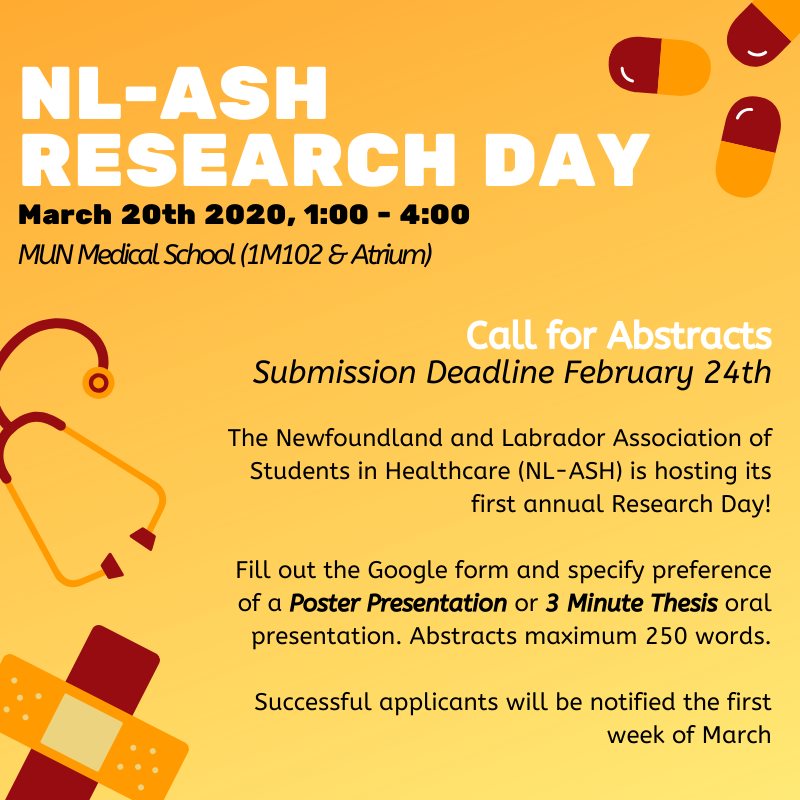 NL-ASH RESEARCH DAY

March 20th 2020, 1:00 - 4:00

MUN Medical School (1M102 & Atrium)

Call for Abstracts

Submission Deadline February 24th

The Newfoundland and Labrador Association of Students in Healthcare (NL-ASH) is hosting its first annual Research Day!

Fill out the Google form and specify preference of a Poster Presentation or 3 Minute Thesis oral presentation. Abstracts maximum 250 words.

Successful applicants will be notified the first week of March